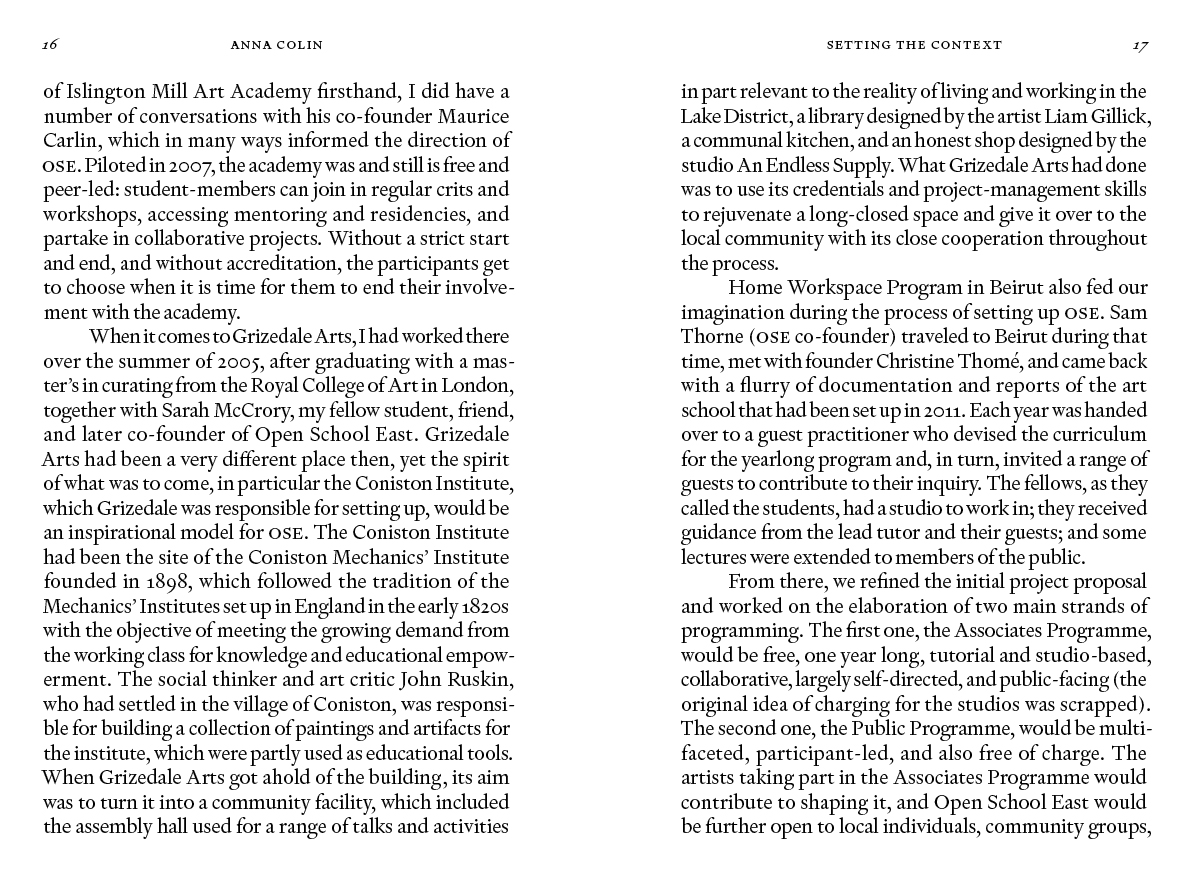 16 ANNA COLIN

of Islington Mill Art Academy firsthand, I did have a number of conversations with his co-founder Maurice Carlin, which in many ways informed the direction of OSE. Piloted in 2007, the academy was and still is free and peer-led: student-members can join in regular crits and workshops, accessing mentoring and residencies, and partake in collaborative projects. Without a strict start and end, and without accreditation, the participants get to choose when it is time for them to end their involvement with the academy.

When it comes to Grizedale Arts, I had worked there over the summer of 2005, after graduating with a master's in curating from the Royal College of Art in London, together with Sarah McCrory, my fellow student, friend, and later co-founder of Open School East. Grizedale Arts had been a very different place then, yet the spirit of what was to come, in particular the Coniston Institute, which Grizedale was responsible for setting up, would be an inspirational model for OSE. The Coniston Institute had been the site of the Coniston Mechanics' Institute founded in 1898, which followed the tradition of the Mechanics' Institutes set up in England in the early 1820s with the objective of meeting the growing demand from the working class for knowledge and educational empowerment. The social thinker and art critic John Ruskin, who had settled in the village of Coniston, was responsible for building a collection of paintings and artifacts for the institute, which were partly used as educational tools. When Grizedale Arts got ahold of the building, its aim was to turn it into a community facility, which included the assembly hall used for a range of talks and activities

SETTING THE CONTEXT 17

in part relevant to the reality of living and working in the Lake District, a library designed by the artist Liam Gillick, a communal kitchen, and an honest shop designed by the studio An Endless Supply. What Grizedale Arts had done was to use its credentials and project-management skills to rejuvenate a long-closed space and give it over to the local community with its close cooperation throughout the process.

Home Workspace Program in Beirut also fed our imagination during the process of setting up OSE. Sam Thorne (OSE co-founder) traveled to Beirut during that time, met with founder Christine Thomé, and came back with a flurry of documentation and reports of the art school that had been set up in 2011. Each year was handed over to a guest practitioner who devised the curriculum for the yearlong program and, in turn, invited a range of guests to contribute to their inquiry. The fellows, as they called the students, had a studio to work in; they received guidance from the lead tutor and their guests; and some lectures were extended to members of the public.

From there, we refined the initial project proposal and worked on the elaboration of two main strands of programming. The first one, the Associates Programme, would be free, one year long, tutorial and studio-based, collaborative, largely self-directed, and public-facing (the original idea of charging for the studios was scrapped). The second one, the Public Programme, would be multifaceted, participant-led, and also free of charge. The artists taking part in the Associates Programme would contribute to shaping it, and Open School East would be further open to local individuals, community groups,